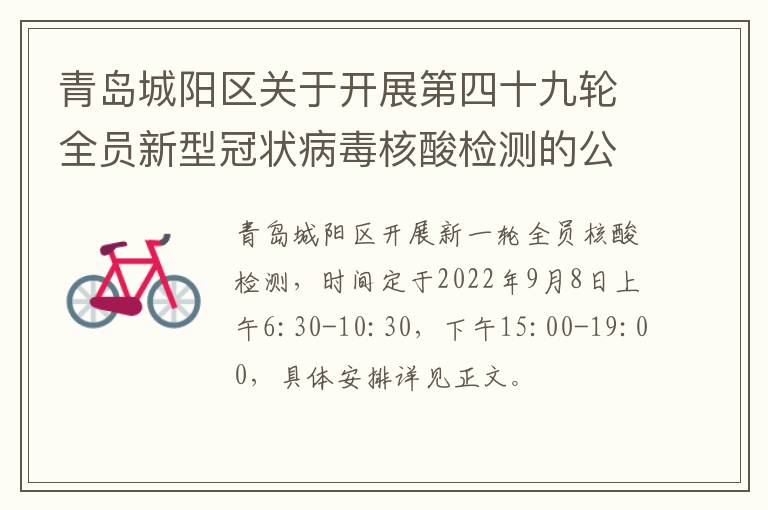 青岛城阳区关于开展第四十九轮全员新型冠状病毒核酸检测的公

青岛城阳区开展新一轮全员核酸检测，时间定于2022年9月8日上午6:30-10:30，下午15:00-19:00，具体安排详见正文。